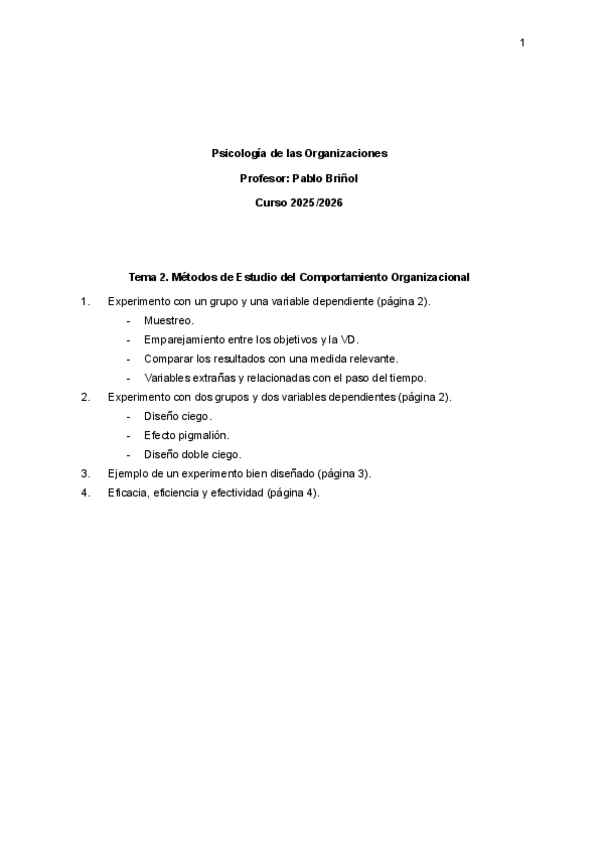 1

Psicología de las Organizaciones

Profesor: Pablo Briñol

Curso 2025/2026

Tema 2. Métodos de Estudio del Comportamiento Organizacional

1. Experimento con un grupo y una variable dependiente (página 2).
- Muestreo.
- Emparejamiento entre los objetivos y la VD.
- Comparar los resultados con una medida relevante.
- Variables extrañas y relacionadas con el paso del tiempo.
2. Experimento con dos grupos y dos variables dependientes (página 2).
- Diseño ciego.
- Efecto pigmalión.
- Diseño doble ciego.
3. Ejemplo de un experimento bien diseñado (página 3).
4. Eficacia, eficiencia y efectividad (página 4).